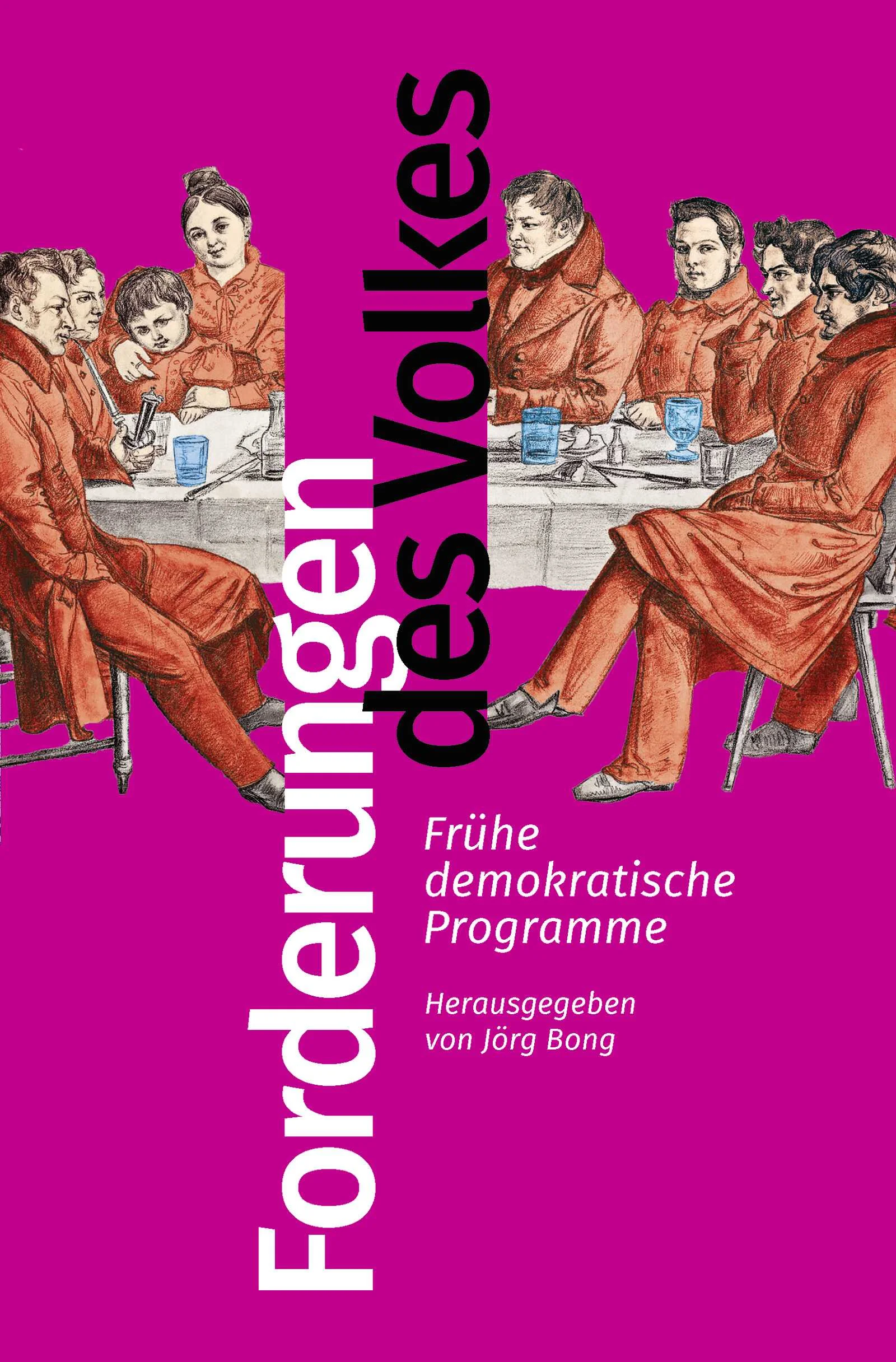 Forderungen des Volkes

Frühe demokratische Programme

Herausgegeben von Jörg Bong